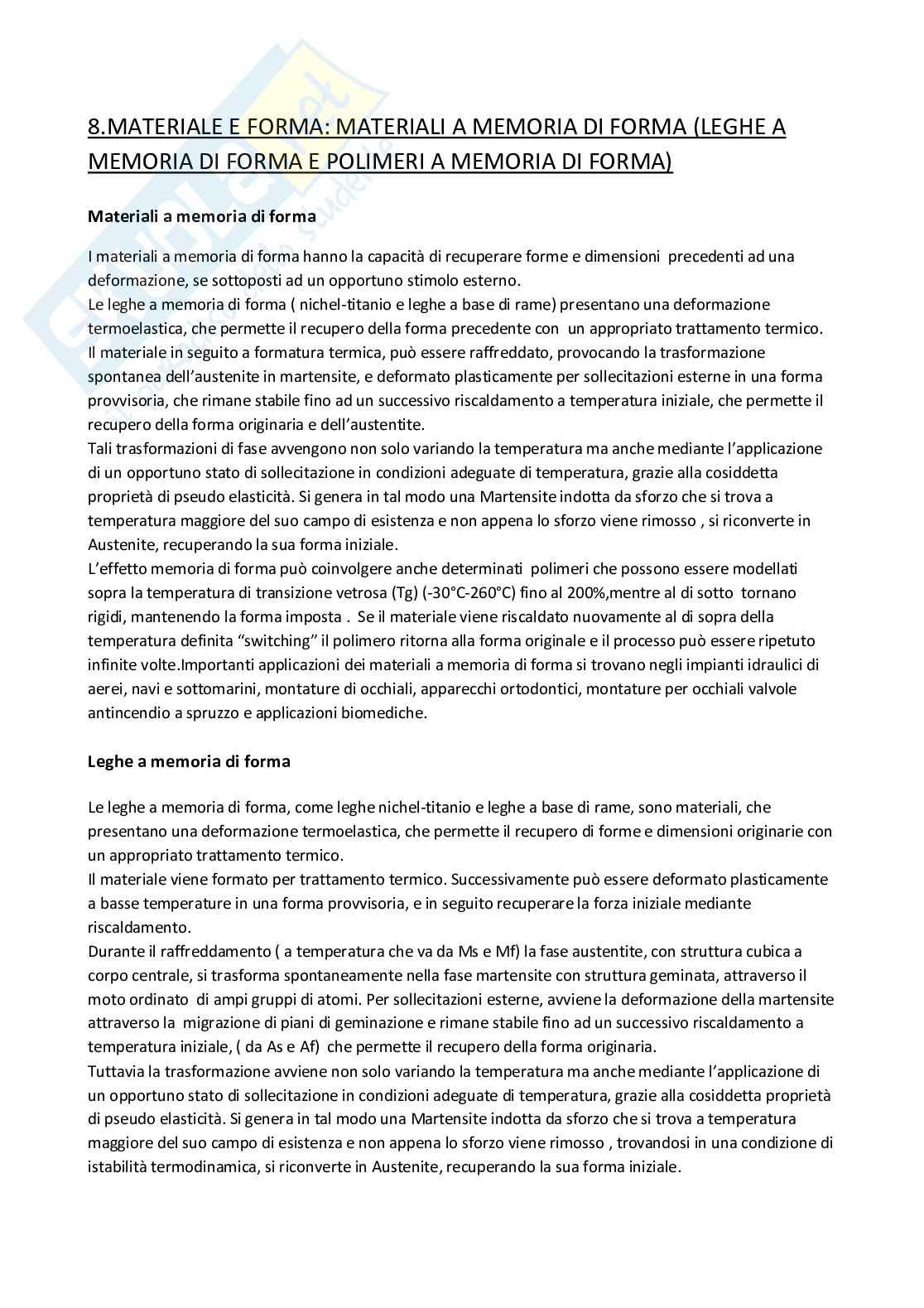 8.MATERIALE E FORMA: MATERIALI A MEMORIA DI FORMA (LEGHE A MEMORIA DI FORMA E POLIMERI A MEMORIA DI FORMA)

Materiali a memoria di forma

I materiali a memoria di forma hanno la capacità di recuperare forme e dimensioni precedenti ad una deformazione, se sottoposti ad un opportuno stimolo esterno.
Le leghe a memoria di forma ( nichel-titanio e leghe a base di rame) presentano una deformazione termoelastica, che permette il recupero della forma precedente con un appropriato trattamento termico. Il materiale in seguito a formatura termica, può essere raffreddato, provocando la trasformazione spontanea dell'austenite in martensite, e deformato plasticamente per sollecitazioni esterne in una forma provvisoria, che rimane stabile fino ad un successivo riscaldamento a temperatura iniziale, che permette il recupero della forma originaria e dell'austentite.
Tali trasformazioni di fase avvengono non solo variando la temperatura ma anche mediante l'applicazione di un opportuno stato di sollecitazione in condizioni adeguate di temperatura, grazie alla cosiddetta proprietà di pseudo elasticità. Si genera in tal modo una Martensite indotta da sforzo che si trova a temperatura maggiore del suo campo di esistenza e non appena lo sforzo viene rimosso , si riconverte in Austenite, recuperando la sua forma iniziale.
L'effetto memoria di forma può coinvolgere anche determinati polimeri che possono essere modellati sopra la temperatura di transizione vetrosa (Tg) (-30°C-260°C) fino al 200%,mentre al di sotto tornano rigidi, mantenendo la forma imposta . Se il materiale viene riscaldato nuovamente al di sopra della temperatura definita "switching" il polimero ritorna alla forma originale e il processo può essere ripetuto infinite volte.Importanti applicazioni dei materiali a memoria di forma si trovano negli impianti idraulici di aerei, navi e sottomarini, montature di occhiali, apparecchi ortodontici, montature per occhiali valvole antincendio a spruzzo e applicazioni biomediche.

Leghe a memoria di forma

Le leghe a memoria di forma, come leghe nichel-titanio e leghe a base di rame, sono materiali, che presentano una deformazione termoelastica, che permette il recupero di forme e dimensioni originarie con un appropriato trattamento termico.
Il materiale viene formato per trattamento termico. Successivamente può essere deformato plasticamente a basse temperature in una forma provvisoria, e in seguito recuperare la forza iniziale mediante riscaldamento.
Durante il raffreddamento ( a temperatura che va da Ms e Mf) la fase austentite, con struttura cubica a corpo centrale, si trasforma spontaneamente nella fase martensite con struttura geminata, attraverso il moto ordinato di ampi gruppi di atomi. Per sollecitazioni esterne, avviene la deformazione della martensite attraverso la migrazione di piani di geminazione e rimane stabile fino ad un successivo riscaldamento a temperatura iniziale, ( da As e Af) che permette il recupero della forma originaria.
Tuttavia la trasformazione avviene non solo variando la temperatura ma anche mediante l'applicazione di un opportuno stato di sollecitazione in condizioni adeguate di temperatura, grazie alla cosiddetta proprietà di pseudo elasticità. Si genera in tal modo una Martensite indotta da sforzo che si trova a temperatura maggiore del suo campo di esistenza e non appena lo sforzo viene rimosso , trovandosi in una condizione di istabilità termodinamica, si riconverte in Austenite, recuperando la sua forma iniziale.